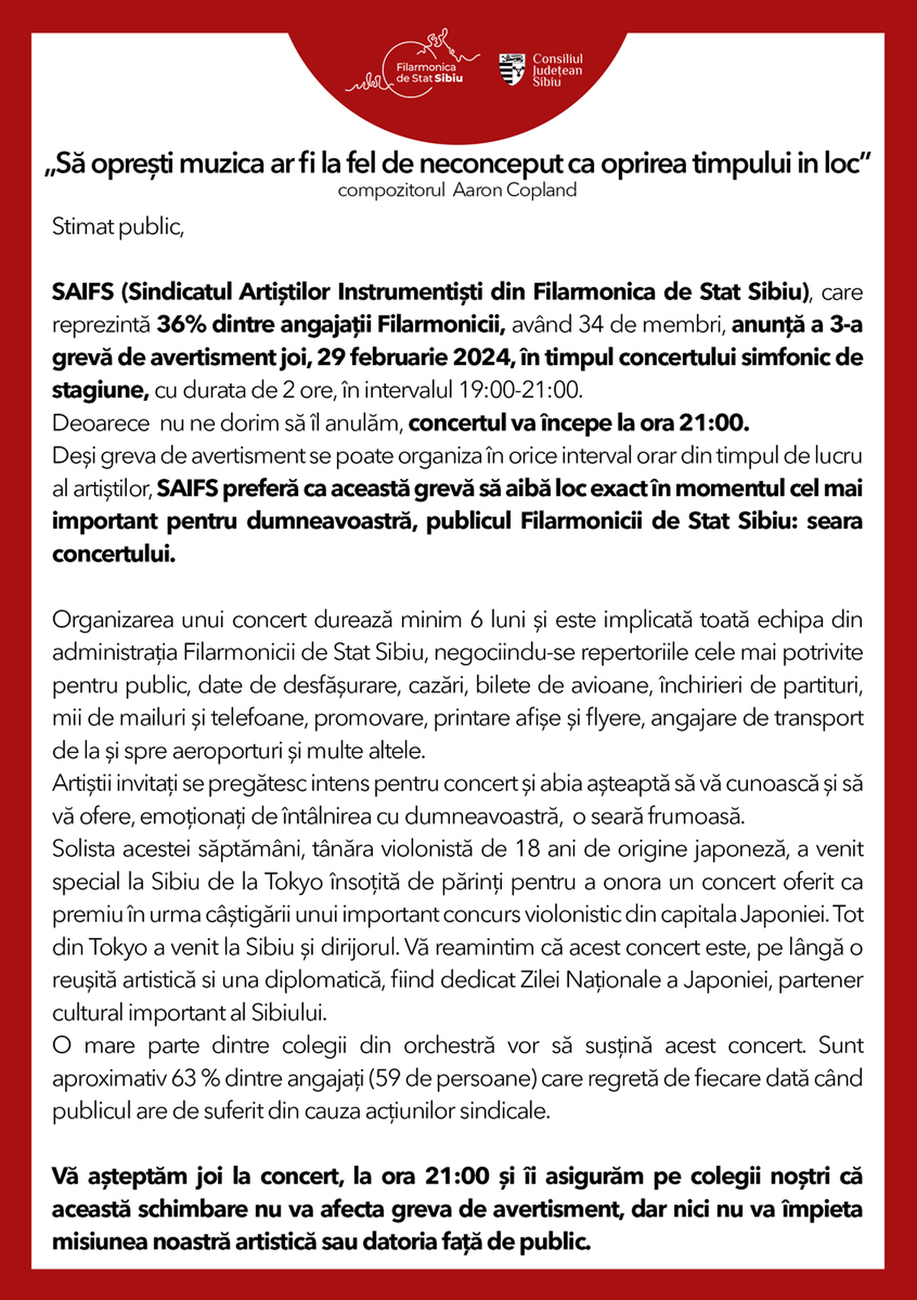 Filarmonica de Stat Sibiu

Consiliul Județean Sibiu

„Să oprești muzica ar fi la fel de neconceput ca oprirea timpului in loc”
compozitorul Aaron Copland

Stimat public,

SAIFS (Sindicatul Artiștilor Instrumentiști din Filarmonica de Stat Sibiu), care reprezintă 36% dintre angajații Filarmonicii, având 34 de membri, anunță a 3-a grevă de avertisment joi, 29 februarie 2024, în timpul concertului simfonic de stagiune, cu durata de 2 ore, în intervalul 19:00-21:00.
Deoarece nu ne dorim să îl anulăm, concertul va începe la ora 21:00.
Deși greva de avertisment se poate organiza în orice interval orar din timpul de lucru al artiștilor, SAIFS preferă ca această grevă să aibă loc exact în momentul cel mai important pentru dumneavoastră, publicul Filarmonicii de Stat Sibiu: seara concertului.

Organizarea unui concert durează minim 6 luni și este implicată toată echipa din administrația Filarmonicii de Stat Sibiu, negociindu-se repertoriile cele mai potrivite pentru public, date de desfășurare, cazări, bilete de avioane, închirieri de partituri, mii de mailuri și telefoane, promovare, printare afișe și flyere, angajare de transport de la și spre aeroporturi și multe altele.
Artiștii invitați se pregătesc intens pentru concert și abia așteaptă să vă cunoască și să vă ofere, emoționați de întâlnirea cu dumneavoastră, o seară frumoasă.
Solista acestei săptămâni, tânăra violonistă de 18 ani de origine japoneză, a venit special la Sibiu de la Tokyo însoțită de părinți pentru a onora un concert oferit ca premiu în urma câștigării unui important concurs violonistic din capitala Japoniei. Tot din Tokyo a venit la Sibiu și dirijorul. Vă reamintim că acest concert este, pe lângă o reușită artistică si una diplomatică, fiind dedicat Zilei Naționale a Japoniei, partener cultural important al Sibiului.
O mare parte dintre colegii din orchestră vor să susțină acest concert. Sunt aproximativ 63 % dintre angajați (59 de persoane) care regretă de fiecare dată când publicul are de suferit din cauza acțiunilor sindicale.

Vă așteptăm joi la concert, la ora 21:00 și îi asigurăm pe colegii noștri că această schimbare nu va afecta greva de avertisment, dar nici nu va împieta misiunea noastră artistică sau datoria față de public.